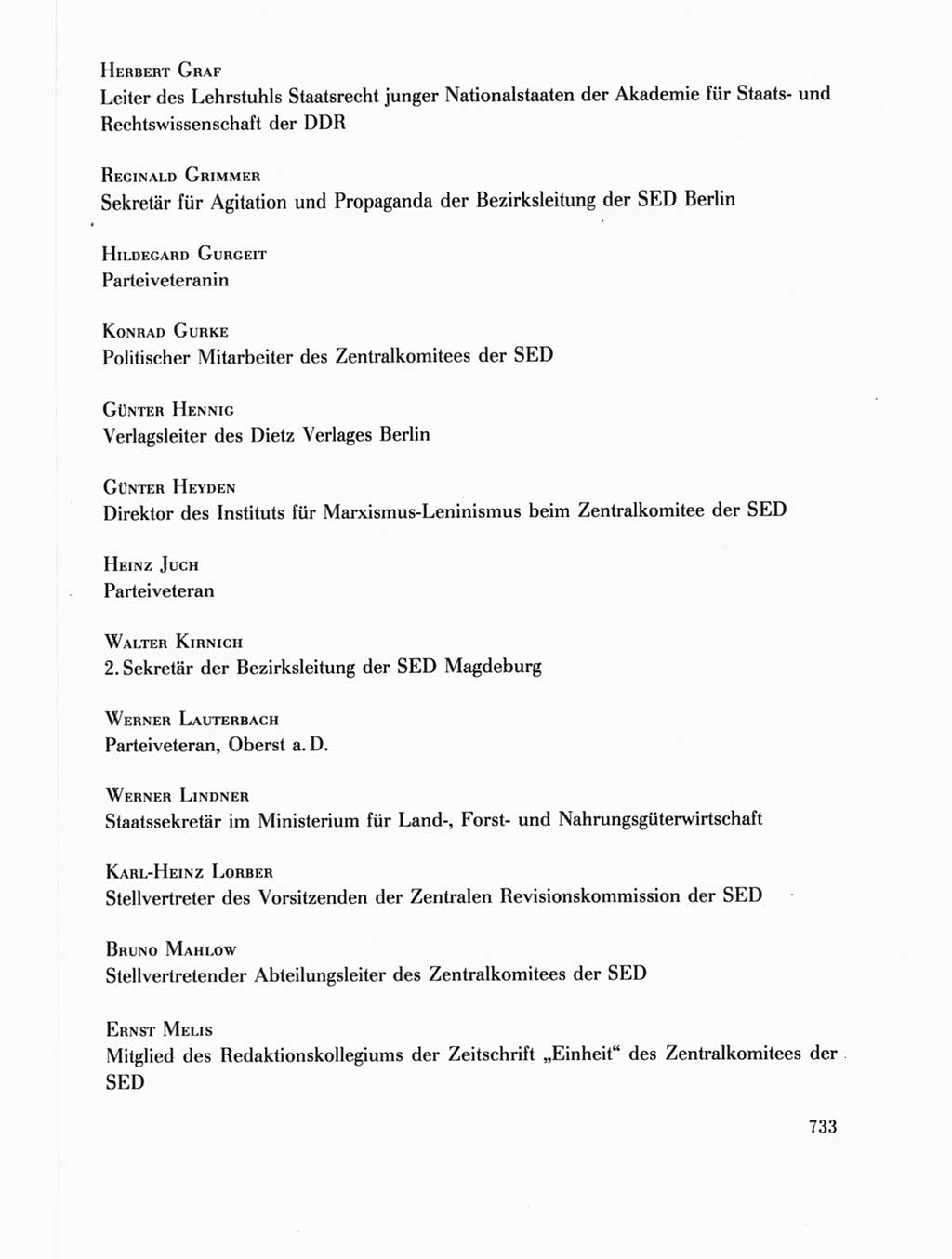 Herbert Graf
Leiter des Lehrstuhls Staatsrecht junger Nationalstaaten der Akademie für Staats- und Rechtswissenschaft der DDR

Reginald Grimmer
Sekretär für Agitation und Propaganda der Bezirksleitung der SED Berlin

Hildegard Gurgeit
Parteiveteranin

Konrad Gurke
Politischer Mitarbeiter des Zentralkomitees der SED

Günter Hennig
Verlagsleiter des Dietz Verlages Berlin

Günter Heyden
Direktor des Instituts für Marxismus-Leninismus beim Zentralkomitee der SED

Heinz Juch
Parteiveteran

Walter Kirnich
2. Sekretär der Bezirksleitung der SED Magdeburg

Werner Lauterbach
Parteiveteran, Oberst a. D.

Werner Lindner
Staatssekretär im Ministerium für Land-, Forst- und Nahrungsgüterwirtschaft

Karl-Heinz Lorber
Stellvertreter des Vorsitzenden der Zentralen Revisionskommission der SED

Bruno Mahlow
Stellvertretender Abteilungsleiter des Zentralkomitees der SED

Ernst Melis
Mitglied des Redaktionskollegiums der Zeitschrift „Einheit“ des Zentralkomitees der SED

733